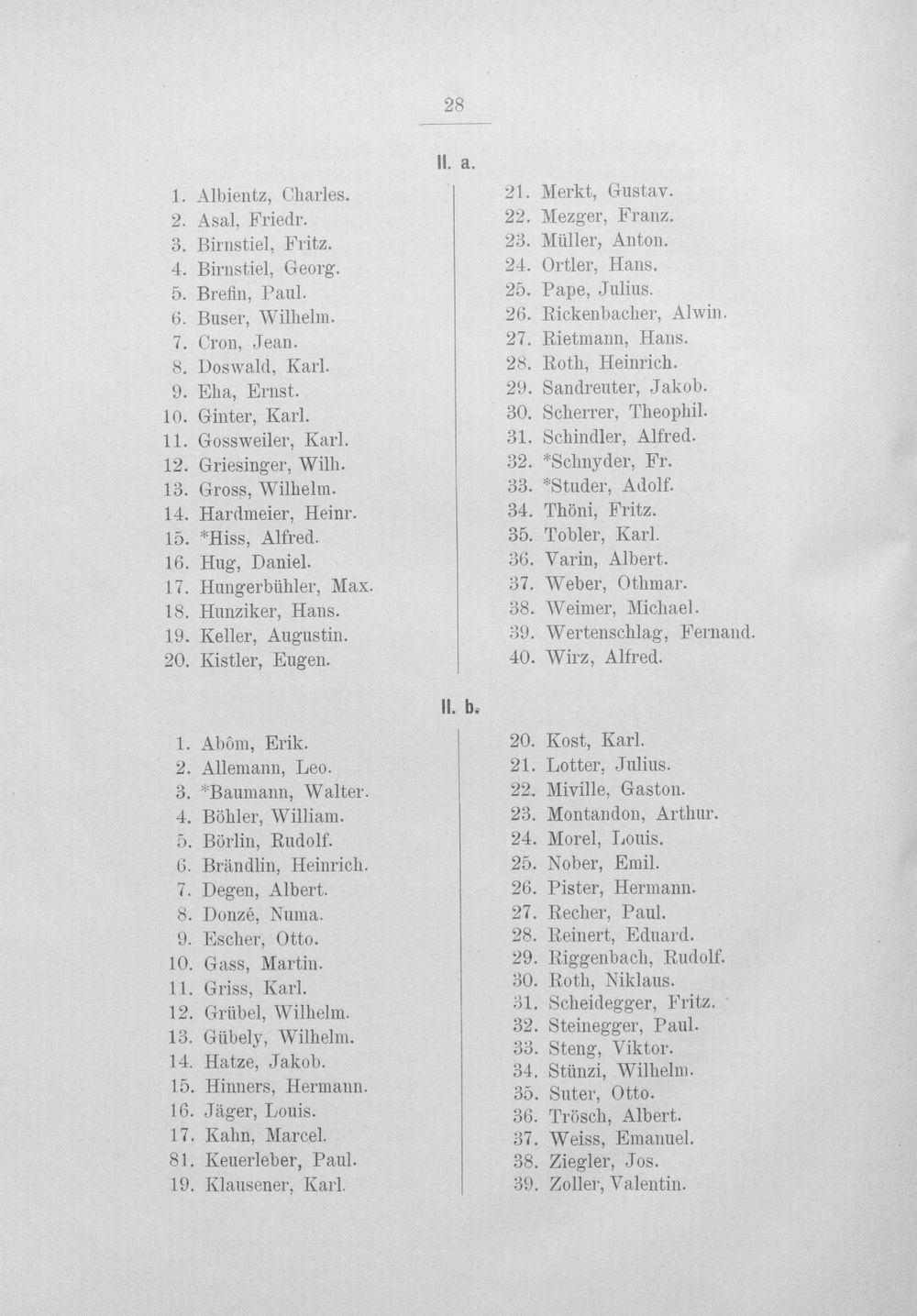 28

II. a.

1. Albientz, Charles.
2. Asal, Friedr.
3. Birnstiel, Fritz.
4. Birnstiel, Georg.
5. Brefin, Paul.
6. Buser, Wilhelm.
7. Cron, Jean.
8. Doswald, Karl.
9. Eha, Ernst.
10. Ginter, Karl.
11. Gossweiler, Karl.
12. Griesinger, Wilh.
13. Gross, Wilhelm.
14. Hardmeier, Heinr.
15. *Hiss, Alfred.
16. Hug, Daniel.
17. Hungerbühler, Max.
18. Hunziker, Hans.
19. Keller, Augustin.
20. Kistler, Eugen.

21. Merkt, Gustav.
22. Mezger, Franz.
23. Müller, Anton.
24. Ortler, Hans.
25. Pape, Julius.
26. Rickenbacher, Alwin.
27. Rietmann, Hans.
28. Roth, Heinrich.
29. Sandreuter, Jakob.
30. Scherrer, Theophil.
31. Schindler, Alfred.
32. *Schnyder, Fr.
33. *Studer, Adolf.
34. Thöni, Fritz.
35. Tobler, Karl.
36. Varin, Albert.
37. Weber, Othmar.
38. Weimer, Michael.
39. Wertenschlag, Fernand.
40. Wirz, Alfred.

II. b.

1. Abôm, Erik.
2. Allemann, Leo.
3. *Baumann, Walter.
4. Böhler, William.
5. Börlin, Rudolf.
6. Brändlin, Heinrich.
7. Degen, Albert.
8. Donzé, Numa.
9. Escher, Otto.
10. Gass, Martin.
11. Griss, Karl.
12. Grübel, Wilhelm.
13. Gübely, Wilhelm.
14. Hatze, Jakob.
15. Hinners, Hermann.
16. Jäger, Louis.
17. Kahn, Marcel.
81. Keuerleber, Paul.
19. Klausener, Karl.

20. Kost, Karl.
21. Lotter, Julius.
22. Miville, Gaston.
23. Montandon, Arthur.
24. Morel, Louis.
25. Nober, Emil.
26. Pister, Hermann.
27. Recher, Paul.
28. Reinert, Eduard.
29. Riggenbach, Rudolf.
30. Roth, Niklaus.
31. Scheidegger, Fritz.
32. Steinegger, Paul.
33. Steng, Viktor.
34. Stünzi, Wilhelm.
35. Suter, Otto.
36. Trösch, Albert.
37. Weiss, Emanuel.
38. Ziegler, Jos.
39. Zoller, Valentin.